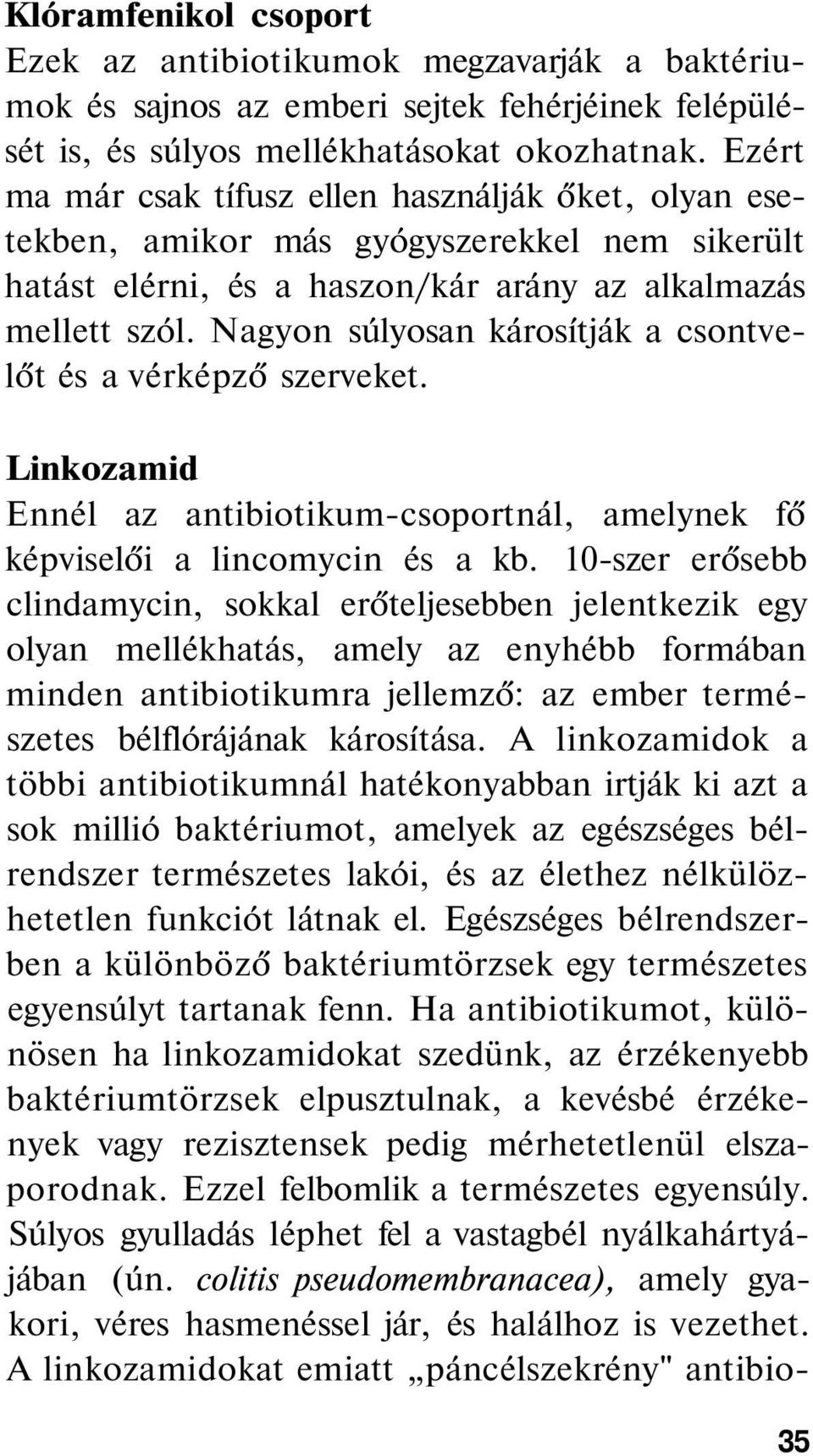 Klóramfenikol csoport
Ezek az antibiotikumok megzavarják a baktériumok és sajnos az emberi sejtek fehérjéinek felépülését is, és súlyos mellékhatásokat okozhatnak. Ezért ma már csak tífusz ellen használják őket, olyan esetekben, amikor más gyógyszerekkel nem sikerült hatást elérni, és a haszon/kár arány az alkalmazás mellett szól. Nagyon súlyosan károsítják a csontvelőt és a vérképző szerveket.

Linkozamid
Ennél az antibiotikum-csoportnál, amelynek fő képviselői a lincomycin és a kb. 10-szer erősebb clindamycin, sokkal erőteljesebben jelentkezik egy olyan mellékhatás, amely az enyhébb formában minden antibiotikumra jellemző: az ember természetes bélflórájának károsítása. A linkozamidok a többi antibiotikumnál hatékonyabban irtják ki azt a sok millió baktériumot, amelyek az egészséges bélrendszer természetes lakói, és az élethez nélkülözhetetlen funkciót látnak el. Egészséges bélrendszerben a különböző baktériumtörzsek egy természetes egyensúlyt tartanak fenn. Ha antibiotikumot, különösen ha linkozamidokat szedünk, az érzékenyebb baktériumtörzsek elpusztulnak, a kevésbé érzékenyek vagy rezisztensek pedig mérhetetlenül elszaporodnak. Ezzel felbomlik a természetes egyensúly. Súlyos gyulladás léphet fel a vastagbél nyálkahártyájában (ún. colitis pseudomembranacea), amely gyakori, véres hasmenéssel jár, és halálhoz is vezethet. A linkozamidokat emiatt „páncélszekrény" antibio-

35